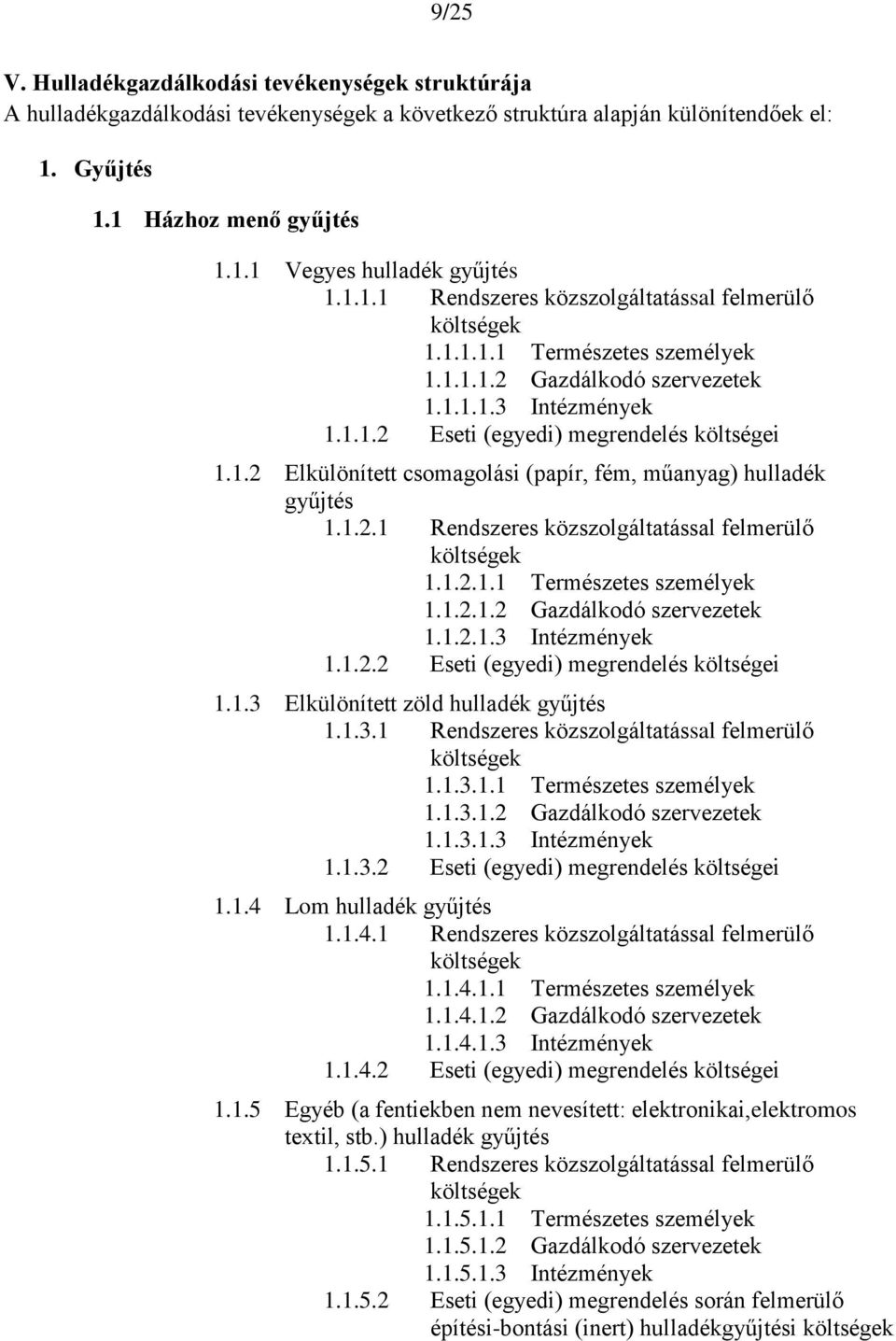 9/25

V. Hulladékgazdálkodási tevékenységek struktúrája

A hulladékgazdálkodási tevékenységek a következő struktúra alapján különítendőek el:

1. Gyűjtés

1.1 Házhoz menő gyűjtés

1.1.1 Vegyes hulladék gyűjtés
1.1.1.1 Rendszeres közszolgáltatással felmerülő költségek
1.1.1.1.1 Természetes személyek
1.1.1.1.2 Gazdálkodó szervezetek
1.1.1.1.3 Intézmények
1.1.1.2 Eseti (egyedi) megrendelés költségei

1.1.2 Elkülönített csomagolási (papír, fém, műanyag) hulladék gyűjtés
1.1.2.1 Rendszeres közszolgáltatással felmerülő költségek
1.1.2.1.1 Természetes személyek
1.1.2.1.2 Gazdálkodó szervezetek
1.1.2.1.3 Intézmények
1.1.2.2 Eseti (egyedi) megrendelés költségei

1.1.3 Elkülönített zöld hulladék gyűjtés
1.1.3.1 Rendszeres közszolgáltatással felmerülő költségek
1.1.3.1.1 Természetes személyek
1.1.3.1.2 Gazdálkodó szervezetek
1.1.3.1.3 Intézmények
1.1.3.2 Eseti (egyedi) megrendelés költségei

1.1.4 Lom hulladék gyűjtés
1.1.4.1 Rendszeres közszolgáltatással felmerülő költségek
1.1.4.1.1 Természetes személyek
1.1.4.1.2 Gazdálkodó szervezetek
1.1.4.1.3 Intézmények
1.1.4.2 Eseti (egyedi) megrendelés költségei

1.1.5 Egyéb (a fentiekben nem nevesített: elektronikai,elektromos textil, stb.) hulladék gyűjtés
1.1.5.1 Rendszeres közszolgáltatással felmerülő költségek
1.1.5.1.1 Természetes személyek
1.1.5.1.2 Gazdálkodó szervezetek
1.1.5.1.3 Intézmények
1.1.5.2 Eseti (egyedi) megrendelés során felmerülő építési-bontási (inert) hulladékgyűjtési költségek